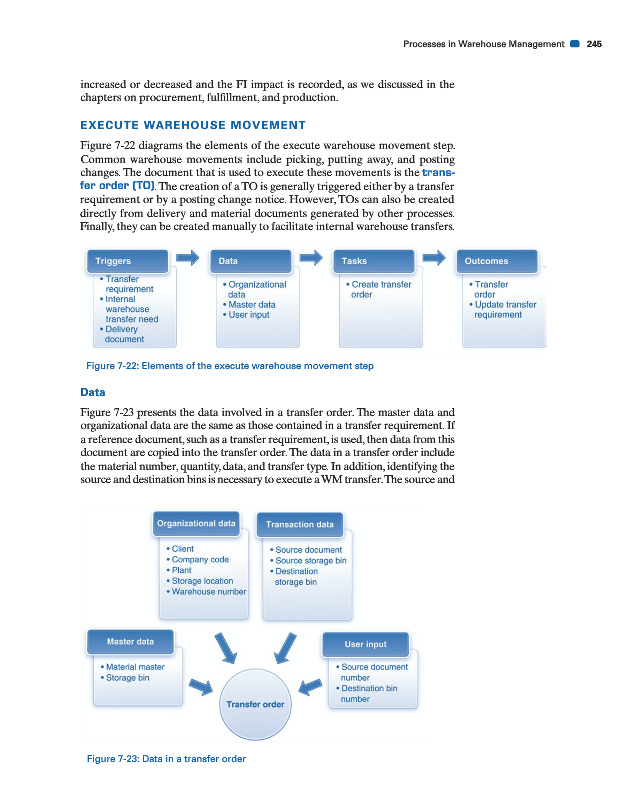 Processes in Warehouse Management 245

increased or decreased and the FI impact is recorded, as we discussed in the chapters on procurement, fulfillment, and production.

EXECUTE WAREHOUSE MOVEMENT

Figure 7-22 diagrams the elements of the execute warehouse movement step. Common warehouse movements include picking, putting away, and posting changes. The document that is used to execute these movements is the transfer order (TO). The creation of a TO is generally triggered either by a transfer requirement or by a posting change notice. However, TOs can also be created directly from delivery and material documents generated by other processes. Finally, they can be created manually to facilitate internal warehouse transfers.

Triggers
• Transfer requirement
• Internal warehouse transfer need
• Delivery document

Data
• Organizational data
• Master data
• User input

Tasks
• Create transfer order

Outcomes
• Transfer order
• Update transfer requirement

Figure 7-22: Elements of the execute warehouse movement step

Data

Figure 7-23 presents the data involved in a transfer order. The master data and organizational data are the same as those contained in a transfer requirement. If a reference document, such as a transfer requirement, is used, then data from this document are copied into the transfer order. The data in a transfer order include the material number, quantity, data, and transfer type. In addition, identifying the source and destination bins is necessary to execute a WM transfer. The source and

Organizational data
• Client
• Company code
• Plant
• Storage location
• Warehouse number

Transaction data
• Source document
• Source storage bin
• Destination storage bin

Master data
• Material master
• Storage bin

User input
• Source document number
• Destination bin number

Transfer order

Figure 7-23: Data in a transfer order